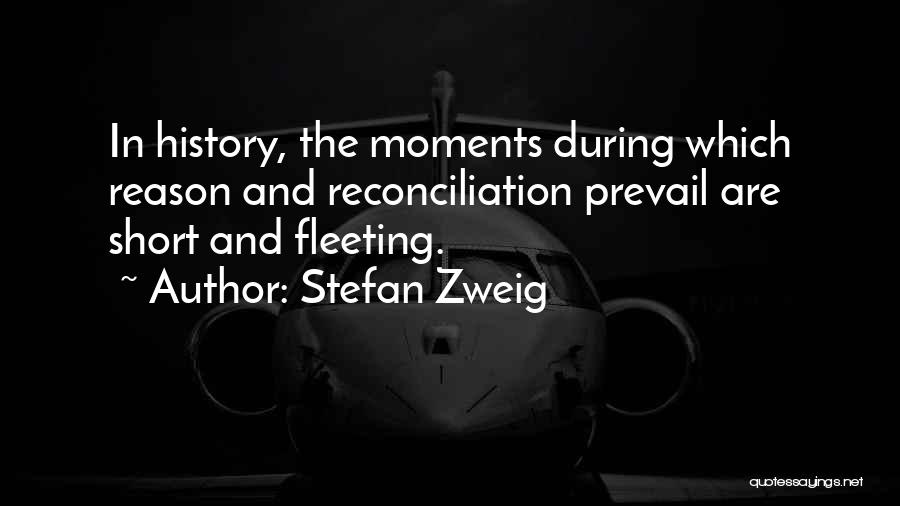 In history, the moments during which reason and reconciliation prevail are short and fleeting.

~ Author: Stefan Zweig

quotessayings.net